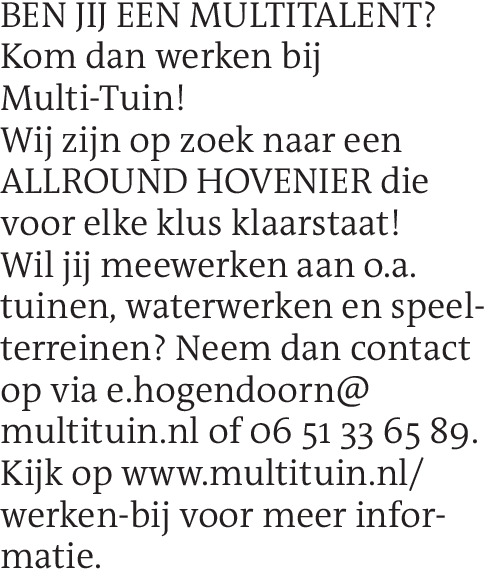 BEN JIJ EEN MULTITALENT? Kom dan werken bij Multi-Tuin!
Wij zijn op zoek naar een ALLROUND HOVENIER die voor elke klus klaarstaat!
Wil jij meewerken aan o.a. tuinen, waterwerken en speelterreinen? Neem dan contact op via e.hogendoorn@multituin.nl of 06 51 33 65 89. Kijk op www.multituin.nl/werken-bij voor meer informatie.